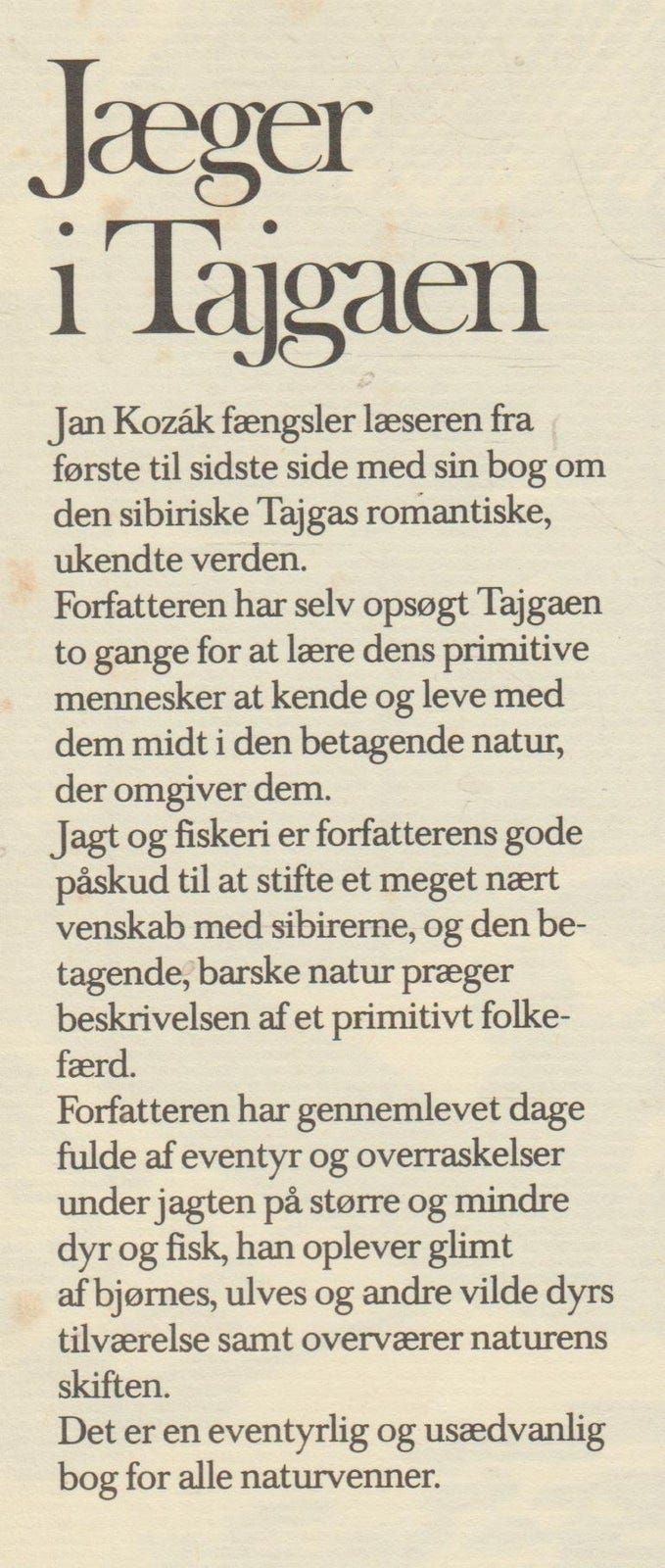 Jæger i Tajgaen

Jan Kozák fængsler læseren fra første til sidste side med sin bog om den sibiriske Tajgas romantiske, ukendte verden.
Forfatteren har selv opsøgt Tajgaen to gange for at lære dens primitive mennesker at kende og leve med dem midt i den betagende natur, der omgiver dem.
Jagt og fiskeri er forfatterens gode påskud til at stifte et meget nært venskab med sibirerne, og den betagende, barske natur præger beskrivelsen af et primitivt folkefærd.
Forfatteren har gennemlevet dage fulde af eventyr og overraskelser under jagten på større og mindre dyr og fisk, han oplever glimt af bjørnes, ulves og andre vilde dyrs tilværelse samt overværer naturens skiften.
Det er en eventyrlig og usædvanlig bog for alle naturvenner.